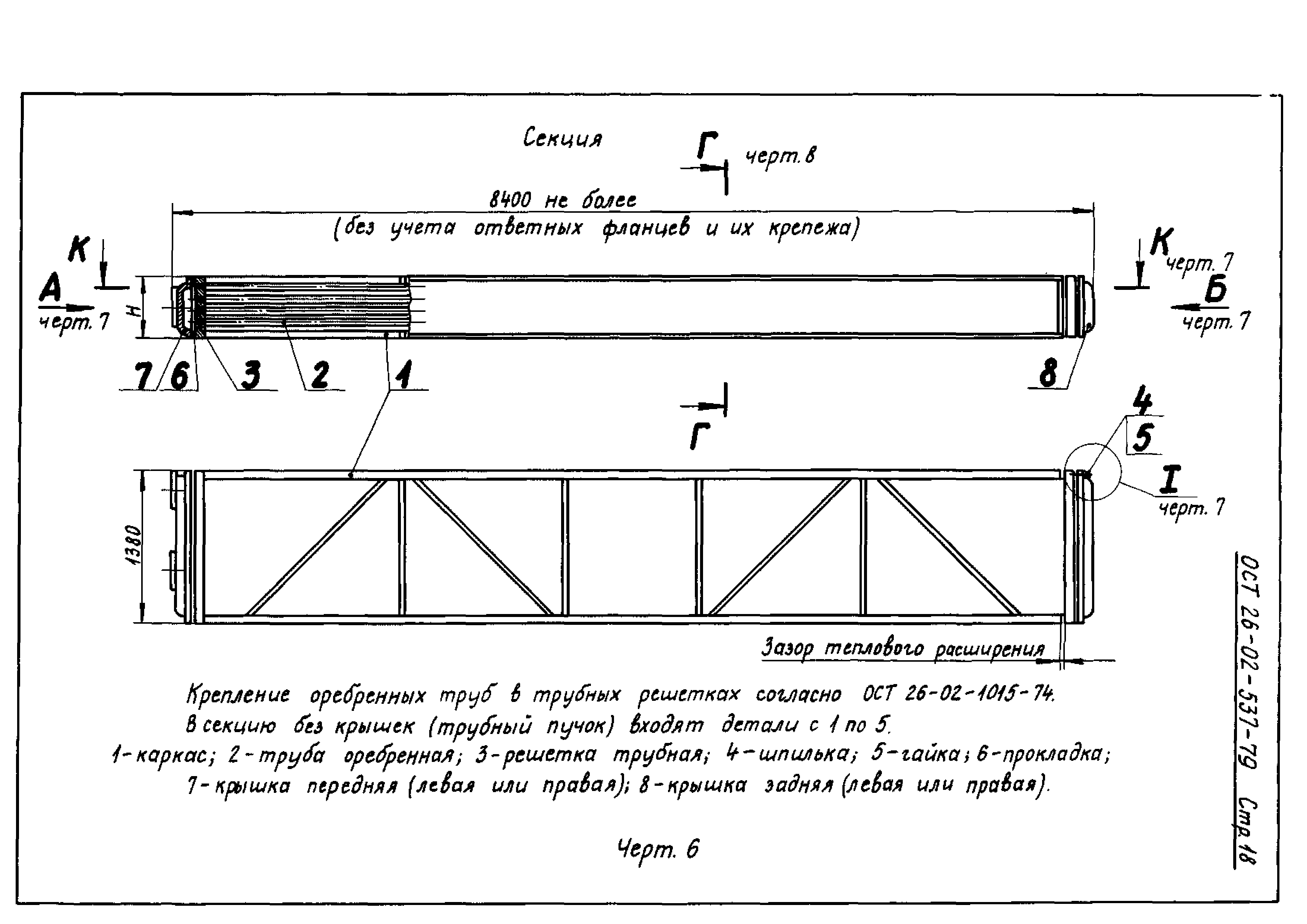 Секция

Г черт. 8

8400 не более
(без учета ответных фланцев и их крепежа)

К

А
черт. 7

Н

К
черт. 7

Б
черт. 7

7 6 3 2 1 8

Г

4
5

I
черт. 7

1380

Зазор теплового расширения

Крепление оребренных труб в трубных решетках согласно ОСТ 26-02-1015-74.
В секцию без крышек (трубный пучок) входят детали с 1 по 5.
1-каркас; 2-труба оребренная; 3-решетка трубная; 4-шпилька; 5-гайка; 6-прокладка;
7-крышка передняя (левая или правая); 8-крышка задняя (левая или правая).

Черт. 6

ОСТ 26-02-537-79 Стр. 18